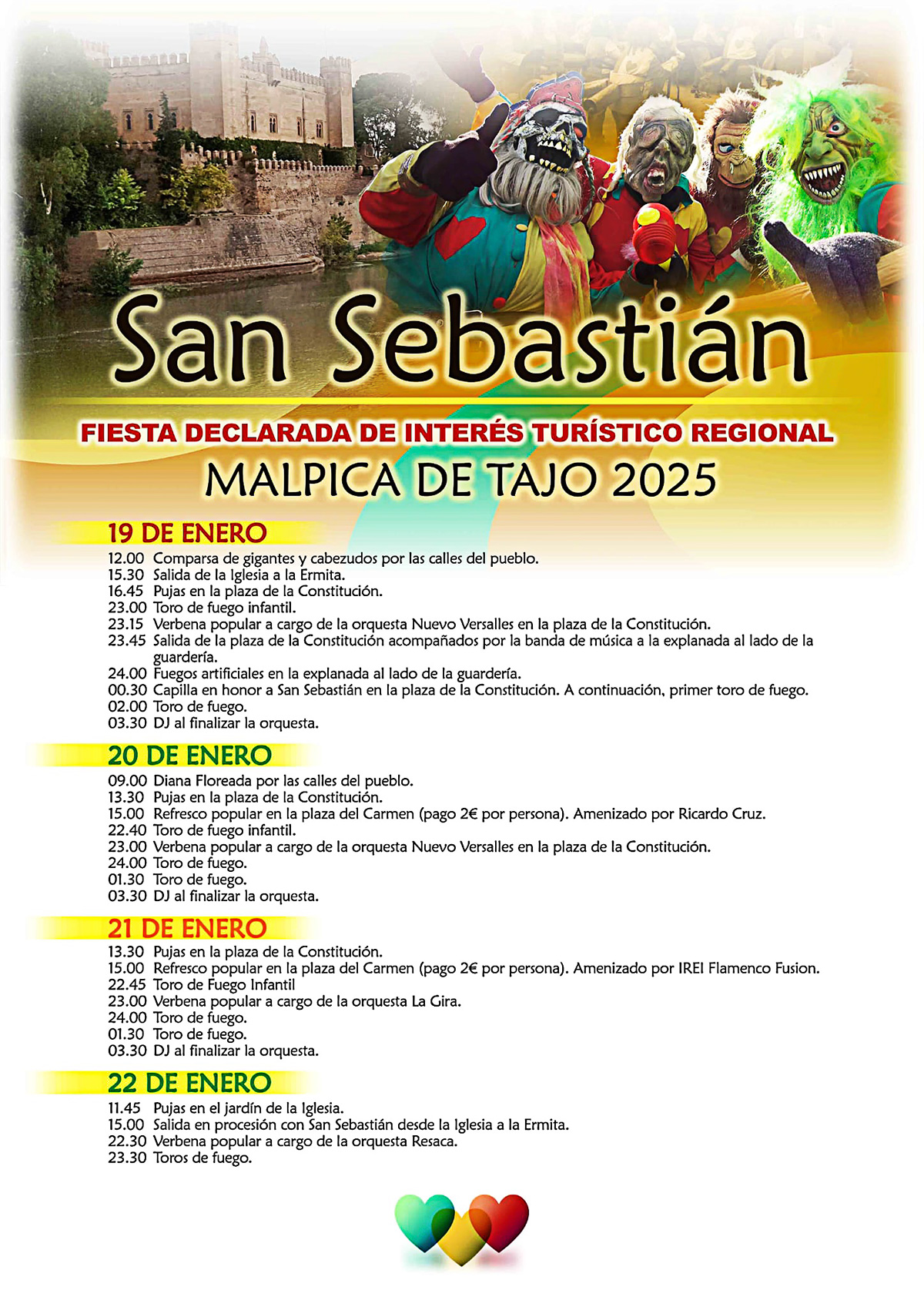 San Sebastián

FIESTA DECLARADA DE INTERÉS TURÍSTICO REGIONAL

MALPICA DE TAJO 2025

19 DE ENERO

12.00 Comparsa de gigantes y cabezudos por las calles del pueblo.
15.30 Salida de la Iglesia a la Ermita.
16.45 Pujas en la plaza de la Constitución.
23.00 Toro de fuego infantil.
23.15 Verbena popular a cargo de la orquesta Nuevo Versalles en la plaza de la Constitución.
23.45 Salida de la plaza de la Constitución acompañados por la banda de música a la explanada al lado de la guardería.
24.00 Fuegos artificiales en la explanada al lado de la guardería.
00.30 Capilla en honor a San Sebastián en la plaza de la Constitución. A continuación, primer toro de fuego.
02.00 Toro de fuego.
03.30 DJ al finalizar la orquesta.

20 DE ENERO

09.00 Diana Floreada por las calles del pueblo.
13.30 Pujas en la plaza de la Constitución.
15.00 Refresco popular en la plaza del Carmen (pago 2€ por persona). Amenizado por Ricardo Cruz.
22.40 Toro de fuego infantil.
23.00 Verbena popular a cargo de la orquesta Nuevo Versalles en la plaza de la Constitución.
24.00 Toro de fuego.
01.30 Toro de fuego.
03.30 DJ al finalizar la orquesta.

21 DE ENERO

13.30 Pujas en la plaza de la Constitución.
15.00 Refresco popular en la plaza del Carmen (pago 2€ por persona). Amenizado por IREI Flamenco Fusion.
22.45 Toro de Fuego Infantil
23.00 Verbena popular a cargo de la orquesta La Gira.
24.00 Toro de fuego.
01.30 Toro de fuego.
03.30 DJ al finalizar la orquesta.

22 DE ENERO

11.45 Pujas en el jardín de la Iglesia.
15.00 Salida en procesión con San Sebastián desde la Iglesia a la Ermita.
22.30 Verbena popular a cargo de la orquesta Resaca.
23.30 Toros de fuego.